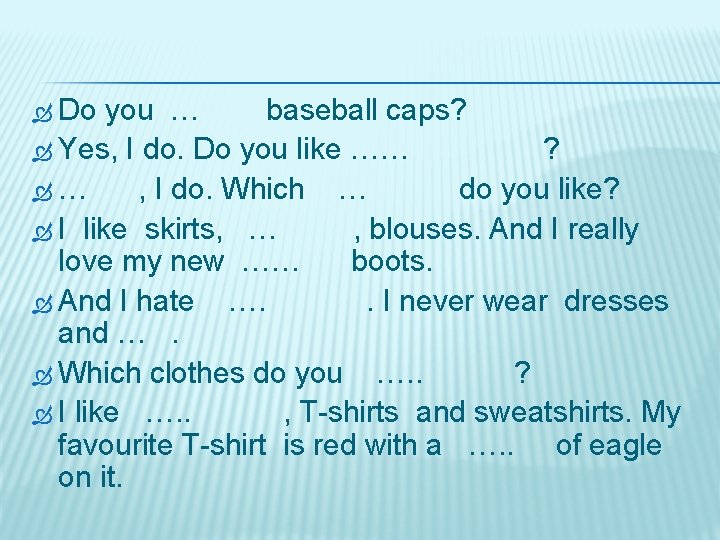 Do you … baseball caps?

Yes, I do. Do you like …… ?

… , I do. Which … do you like?

I like skirts, … , blouses. And I really love my new …… boots.

And I hate …. . I never wear dresses and … .

Which clothes do you ….. ?

I like ….. , T-shirts and sweatshirts. My favourite T-shirt is red with a ….. of eagle on it.